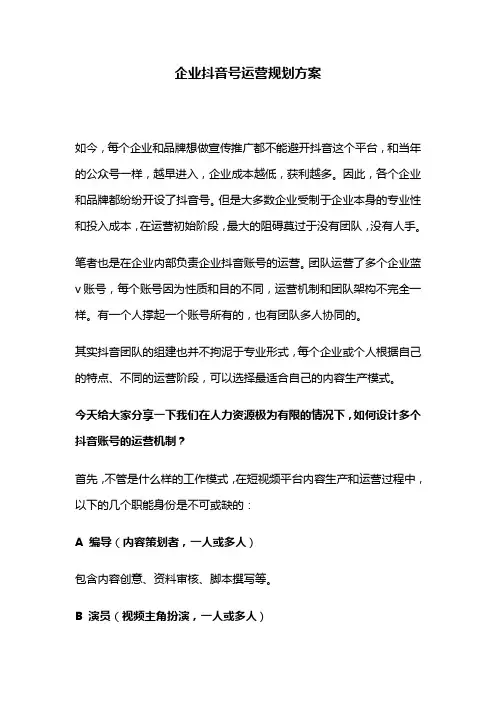 企业抖音号运营规划方案

如今，每个企业和品牌想做宣传推广都不能避开抖音这个平台，和当年的公众号一样，越早进入，企业成本越低，获利越多。因此，各个企业和品牌都纷纷开设了抖音号。但是大多数企业受制于企业本身的专业性和投入成本，在运营初始阶段，最大的阻碍莫过于没有团队，没有人手。

笔者也是在企业内部负责企业抖音账号的运营。团队运营了多个企业蓝v账号，每个账号因为性质和目的不同，运营机制和团队架构不完全一样。有一个人撑起一个账号所有的，也有团队多人协同的。

其实抖音团队的组建也并不拘泥于专业形式，每个企业或个人根据自己的特点、不同的运营阶段，可以选择最适合自己的内容生产模式。

今天给大家分享一下我们在人力资源极为有限的情况下，如何设计多个抖音账号的运营机制？

首先，不管是什么样的工作模式，在短视频平台内容生产和运营过程中，以下的几个职能身份是不可或缺的：

A 编导（内容策划者，一人或多人）

包含内容创意、资料审核、脚本撰写等。

B 演员（视频主角扮演，一人或多人）